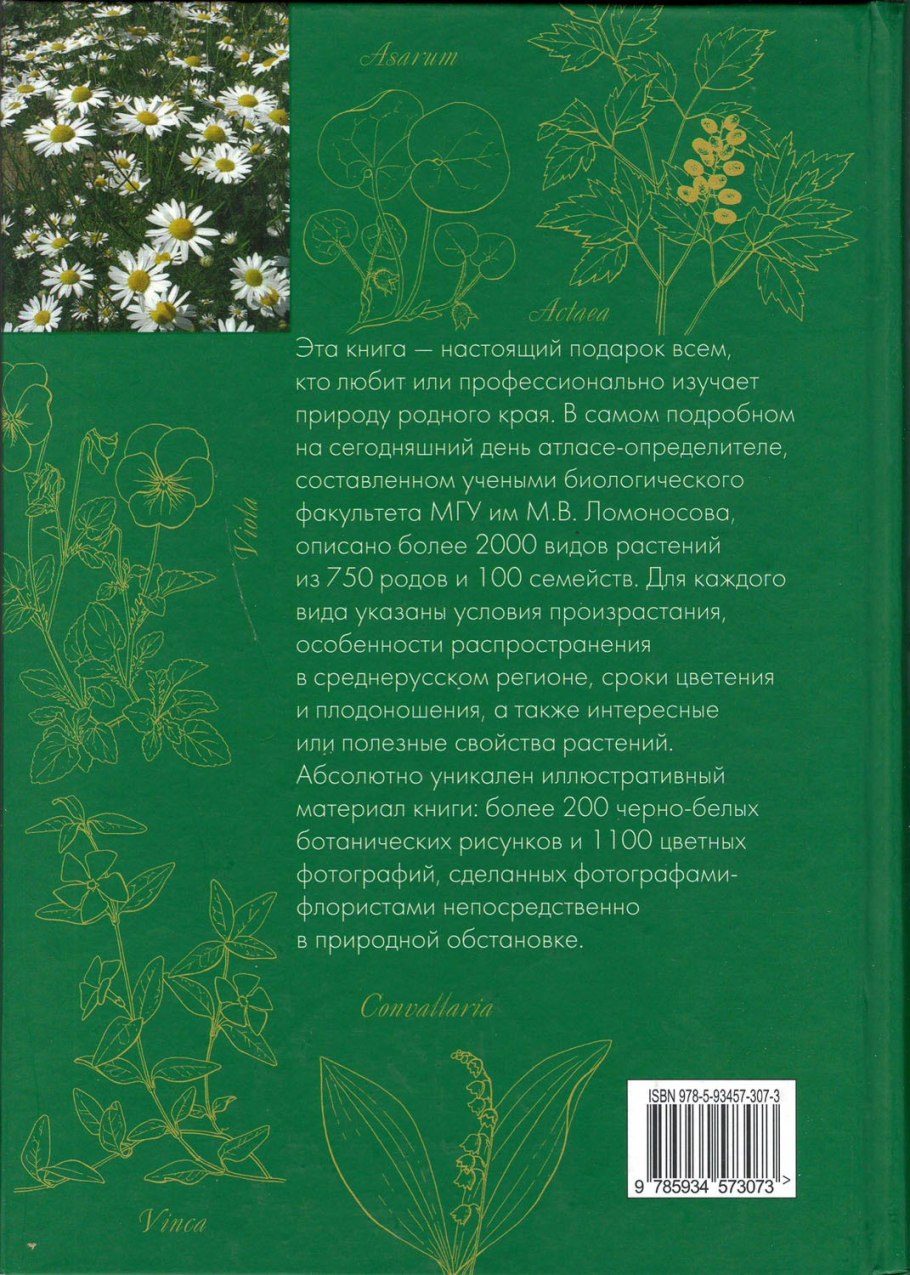 Asarum

Actaea

Эта книга — настоящий подарок всем, кто любит или профессионально изучает природу родного края. В самом подробном на сегодняшний день атласе-определителе, составленном учеными биологического факультета МГУ им М.В. Ломоносова, описано более 2000 видов растений из 750 родов и 100 семейств. Для каждого вида указаны условия произрастания, особенности распространения в среднерусском регионе, сроки цветения и плодоношения, а также интересные или полезные свойства растений. Абсолютно уникален иллюстративный материал книги: более 200 черно-белых ботанических рисунков и 1100 цветных фотографий, сделанных фотографами-флористами непосредственно в природной обстановке.

Viola

Convallaria

Vinca

ISBN 978-5-93457-307-3

9 785934 573073 >